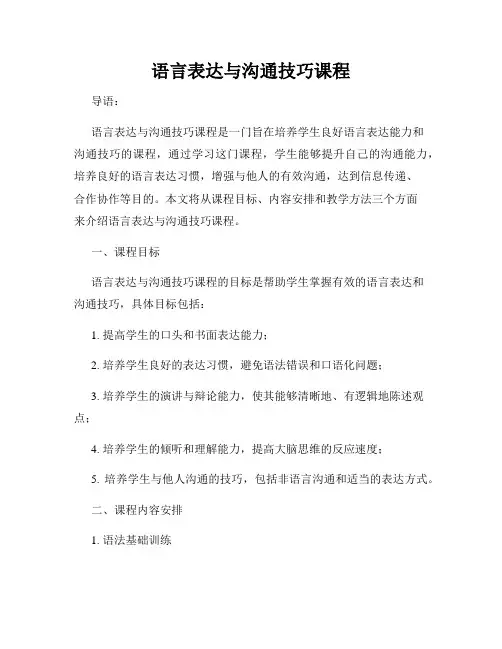 语言表达与沟通技巧课程

导语：

语言表达与沟通技巧课程是一门旨在培养学生良好语言表达能力和沟通技巧的课程，通过学习这门课程，学生能够提升自己的沟通能力，培养良好的语言表达习惯，增强与他人的有效沟通，达到信息传递、合作协作等目的。本文将从课程目标、内容安排和教学方法三个方面来介绍语言表达与沟通技巧课程。

一、课程目标

语言表达与沟通技巧课程的目标是帮助学生掌握有效的语言表达和沟通技巧，具体目标包括：

1. 提高学生的口头和书面表达能力；

2. 培养学生良好的表达习惯，避免语法错误和口语化问题；

3. 培养学生的演讲与辩论能力，使其能够清晰地、有逻辑地陈述观点；

4. 培养学生的倾听和理解能力，提高大脑思维的反应速度；

5. 培养学生与他人沟通的技巧，包括非语言沟通和适当的表达方式。

二、课程内容安排

1. 语法基础训练